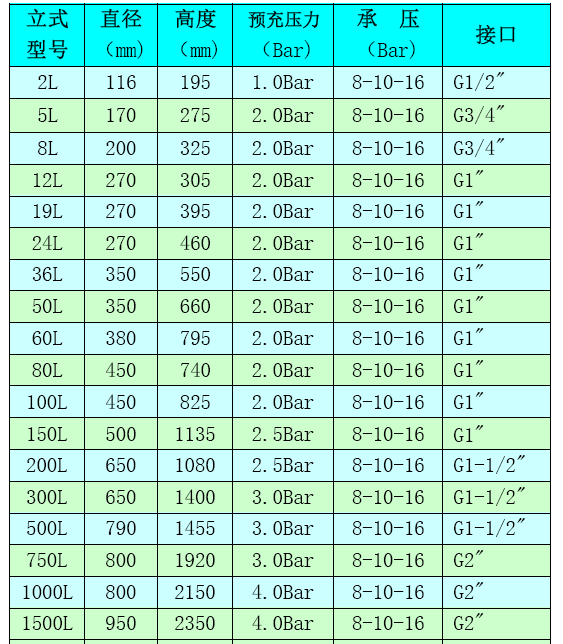 | 立式型号 | 直径（mm） | 高度（mm） | 预充压力（Bar） | 承　压（Bar） | 接口 |
|---|---|---|---|---|---|
| 2L | 116 | 195 | 1.0Bar | 8-10-16 | G1/2″ |
| 5L | 170 | 275 | 2.0Bar | 8-10-16 | G3/4″ |
| 8L | 200 | 325 | 2.0Bar | 8-10-16 | G3/4″ |
| 12L | 270 | 305 | 2.0Bar | 8-10-16 | G1″ |
| 19L | 270 | 395 | 2.0Bar | 8-10-16 | G1″ |
| 24L | 270 | 460 | 2.0Bar | 8-10-16 | G1″ |
| 36L | 350 | 550 | 2.0Bar | 8-10-16 | G1″ |
| 50L | 350 | 660 | 2.0Bar | 8-10-16 | G1″ |
| 60L | 380 | 795 | 2.0Bar | 8-10-16 | G1″ |
| 80L | 450 | 740 | 2.0Bar | 8-10-16 | G1″ |
| 100L | 450 | 825 | 2.0Bar | 8-10-16 | G1″ |
| 150L | 500 | 1135 | 2.5Bar | 8-10-16 | G1″ |
| 200L | 650 | 1080 | 2.5Bar | 8-10-16 | G1-1/2″ |
| 300L | 650 | 1400 | 3.0Bar | 8-10-16 | G1-1/2″ |
| 500L | 790 | 1455 | 3.0Bar | 8-10-16 | G1-1/2″ |
| 750L | 800 | 1920 | 3.0Bar | 8-10-16 | G2″ |
| 1000L | 800 | 2150 | 4.0Bar | 8-10-16 | G2″ |
| 1500L | 950 | 2350 | 4.0Bar | 8-10-16 | G2″ |